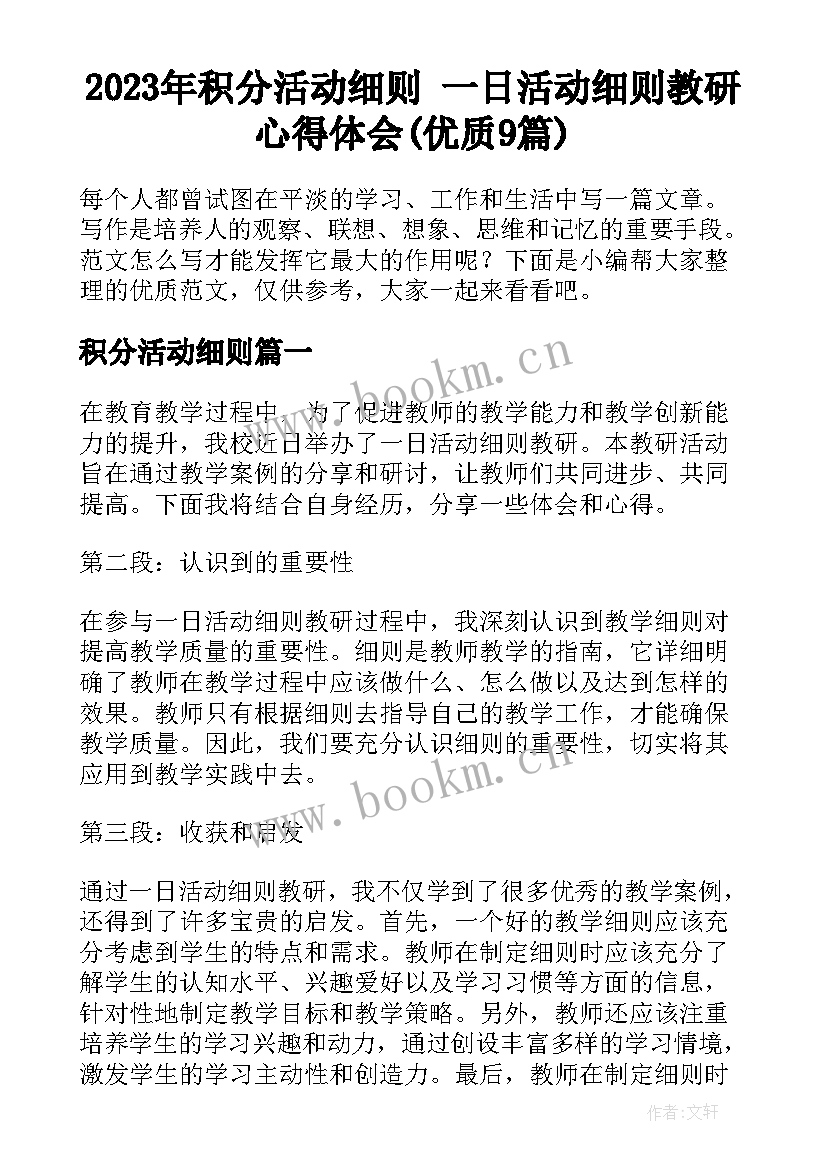 2023年积分活动细则 一日活动细则教研心得体会(优质9篇)

每个人都曾试图在平淡的学习、工作和生活中写一篇文章。写作是培养人的观察、联想、想象、思维和记忆的重要手段。范文怎么写才能发挥它最大的作用呢？下面是小编帮大家整理的优质范文，仅供参考，大家一起来看看吧。

积分活动细则篇一

www.bookm.cn

在教育教学过程中，为了促进教师的教学能力和教学创新能力的提升，我校近日举办了一日活动细则教研。本教研活动旨在通过教学案例的分享和研讨，让教师们共同进步、共同提高。下面我将结合自身经历，分享一些体会和心得。

第二段：认识到的重要性

在参与一日活动细则教研过程中，我深刻认识到教学细则对提高教学质量的重要性。细则是教师教学的指南，它详细明确了教师在教学过程中应该做什么、怎么做以及达到怎样的效果。教师只有根据细则去指导自己的教学工作，才能确保教学质量。因此，我们要充分认识细则的重要性，切实将其应用到教学实践中去。

www.bookm.cn

第三段：收获和启发

通过一日活动细则教研，我不仅学到了很多优秀的教学案例，还得到了许多宝贵的启发。首先，一个好的教学细则应该充分考虑到学生的特点和需求。教师在制定细则时应该充分了解学生的认知水平、兴趣爱好以及学习习惯等方面的信息，针对性地制定教学目标和教学策略。另外，教师还应该注重培养学生的学习兴趣和动力，通过创设丰富多样的学习情境，激发学生的学习主动性和创造力。最后，教师在制定细则时

作者：文轩